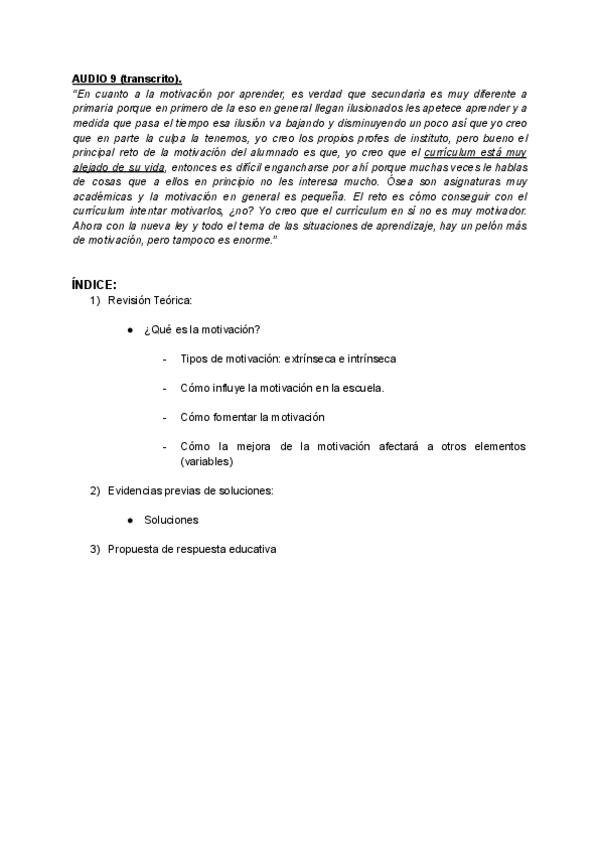 AUDIO 9 (transcrito).

"En cuanto a la motivación por aprender, es verdad que secundaria es muy diferente a primaria porque en primero de la eso en general llegan ilusionados les apetece aprender y a medida que pasa el tiempo esa ilusión va bajando y disminuyendo un poco así que yo creo que en parte la culpa la tenemos, yo creo los propios profes de instituto, pero bueno el principal reto de la motivación del alumnado es que, yo creo que el currículum está muy alejado de su vida, entonces es difícil engancharse por ahí porque muchas veces le hablas de cosas que a ellos en principio no les interesa mucho. Ósea son asignaturas muy académicas y la motivación en general es pequeña. El reto es cómo conseguir con el currículum intentar motivarlos, ¿no? Yo creo que el currículum en sí no es muy motivador. Ahora con la nueva ley y todo el tema de las situaciones de aprendizaje, hay un pelón más de motivación, pero tampoco es enorme."

ÍNDICE:

1) Revisión Teórica:

● ¿Qué es la motivación?

- Tipos de motivación: extrínseca e intrínseca

- Cómo influye la motivación en la escuela.

- Cómo fomentar la motivación

- Cómo la mejora de la motivación afectará a otros elementos (variables)

2) Evidencias previas de soluciones:

● Soluciones

3) Propuesta de respuesta educativa